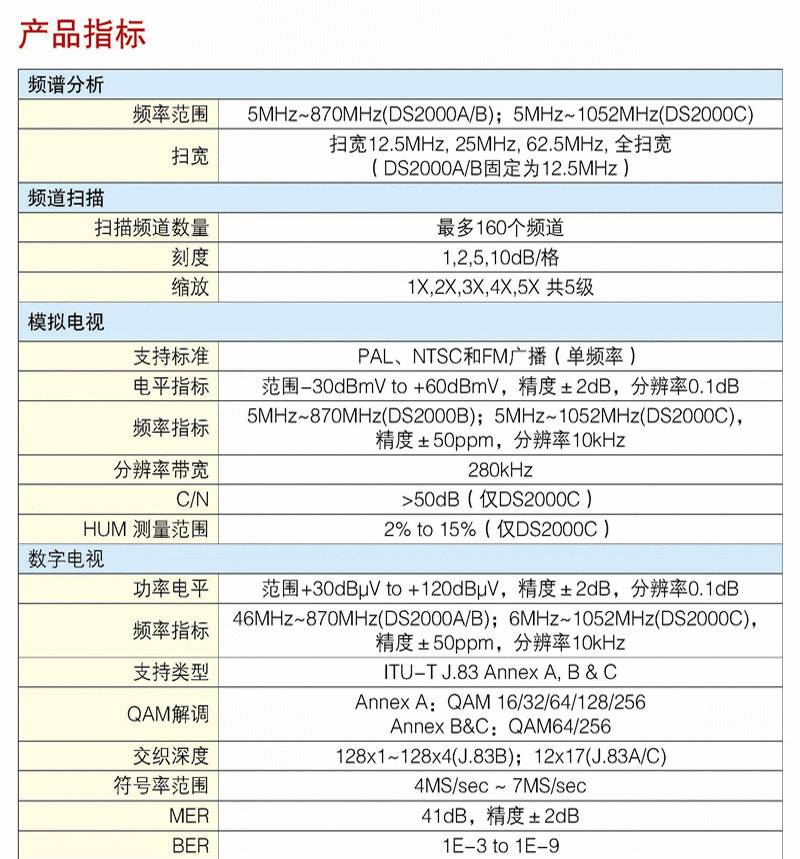 产品指标

| 频谱分析 | |
|---|---|
| 频率范围 | 5MHz~870MHz(DS2000A/B)；5MHz~1052MHz(DS2000C) |
| 扫宽 | 扫宽12.5MHz, 25MHz, 62.5MHz, 全扫宽（DS2000A/B固定为12.5MHz） |
| 频道扫描 | |
| 扫描频道数量 | 最多160个频道 |
| 刻度 | 1,2,5,10dB/格 |
| 缩放 | 1X,2X,3X,4X,5X 共5级 |
| 模拟电视 | |
| 支持标准 | PAL、NTSC和FM广播（单频率） |
| 电平指标 | 范围-30dBmV to +60dBmV，精度±2dB，分辨率0.1dB |
| 频率指标 | 5MHz~870MHz(DS2000B)；5MHz~1052MHz(DS2000C)，精度±50ppm，分辨率10kHz |
| 分辨率带宽 | 280kHz |
| C/N | >50dB（仅DS2000C） |
| HUM 测量范围 | 2% to 15%（仅DS2000C） |
| 数字电视 | |
| 功率电平 | 范围+30dBμV to +120dBμV，精度±2dB，分辨率0.1dB |
| 频率指标 | 46MHz~870MHz(DS2000A/B)；6MHz~1052MHz(DS2000C)，精度±50ppm，分辨率10kHz |
| 支持类型 | ITU-T J.83 Annex A, B & C |
| QAM解调 | Annex A：QAM 16/32/64/128/256 Annex B&C：QAM64/256 |
| 交织深度 | 128x1~128x4(J.83B)；12x17(J.83A/C) |
| 符号率范围 | 4MS/sec ~ 7MS/sec |
| MER | 41dB，精度±2dB |
| BER | 1E-3 to 1E-9 |